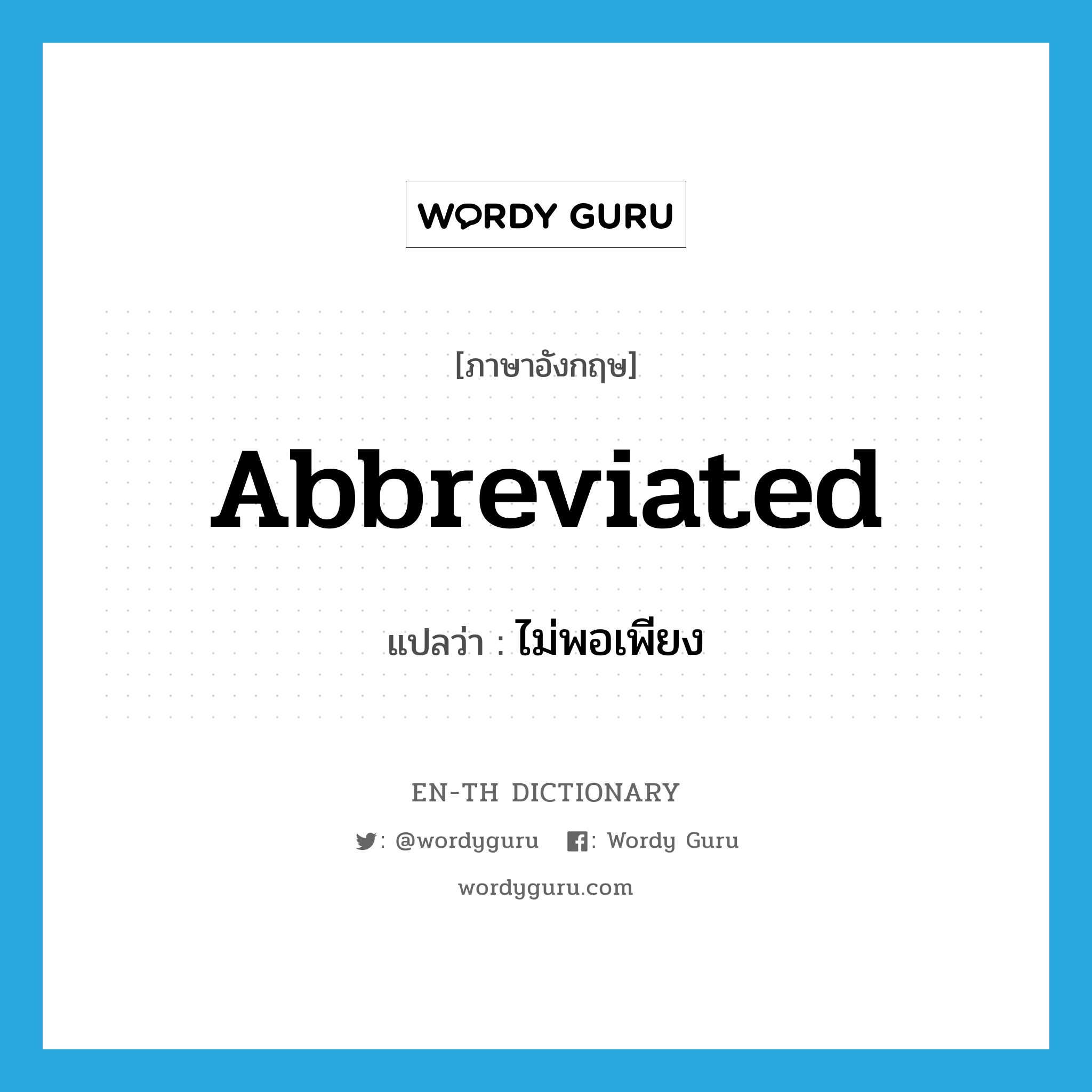 WORDY GURU

[ภาษาอังกฤษ]

Abbreviated

แปลว่า : ไม่พอเพียง

EN-TH DICTIONARY

: @wordyguru : Wordy Guru

wordyguru.com